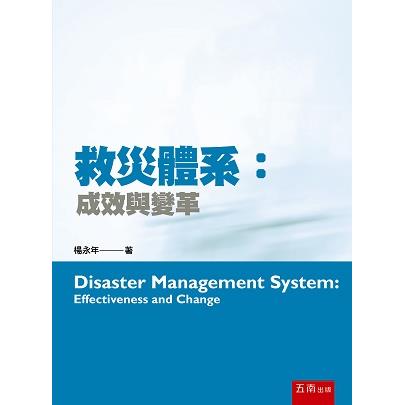 救災體系：
成效與變革

楊永年——著

Disaster Management System:
Effectiveness and Change

五南出版